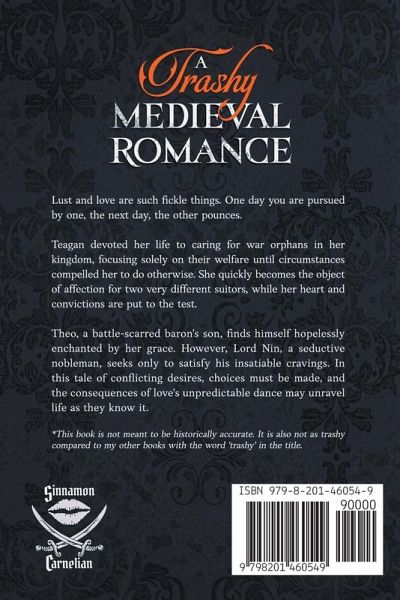 A Trashy MEDIEVAL ROMANCE

Lust and love are such fickle things. One day you are pursued by one, the next day, the other pounces.

Teagan devoted her life to caring for war orphans in her kingdom, focusing solely on their welfare until circumstances compelled her to do otherwise. She quickly becomes the object of affection for two very different suitors, while her heart and convictions are put to the test.

Theo, a battle-scarred baron's son, finds himself hopelessly enchanted by her grace. However, Lord Nin, a seductive nobleman, seeks only to satisfy his insatiable cravings. In this tale of conflicting desires, choices must be made, and the consequences of love's unpredictable dance may unravel life as they know it.

*This book is not meant to be historically accurate. It is also not as trashy compared to my other books with the word 'trashy' in the title.

Sinnamon
Carnelian

ISBN 979-8-201-46054-9
90000
9 798201 460549